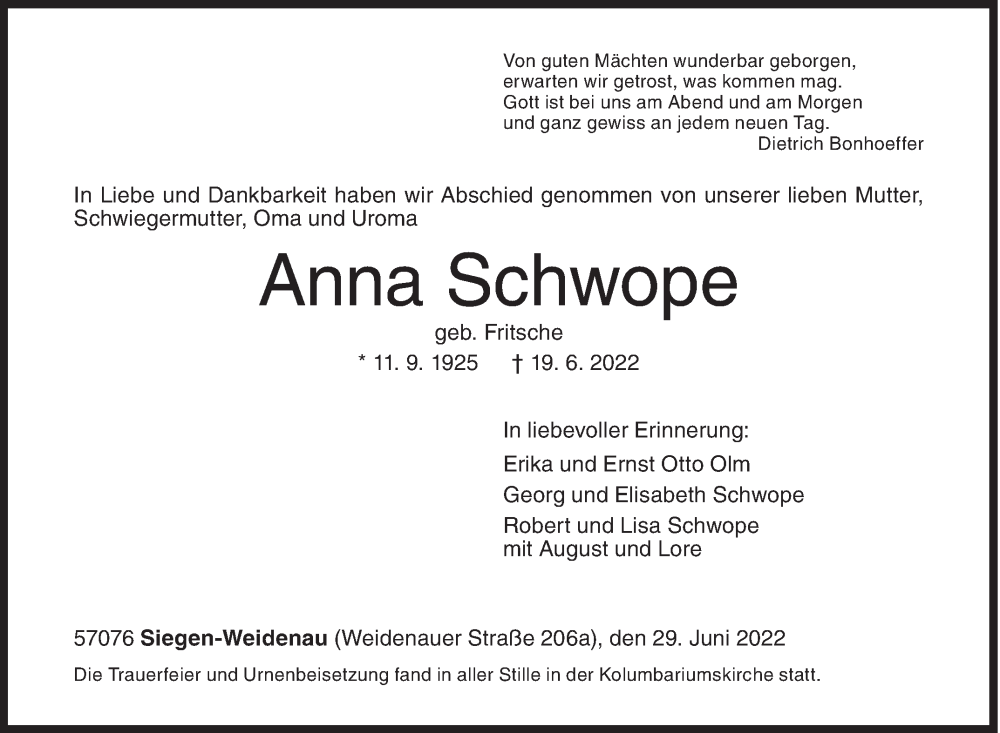 Von guten Mächten wunderbar geborgen,
erwarten wir getrost, was kommen mag.
Gott ist bei uns am Abend und am Morgen
und ganz gewiss an jedem neuen Tag.
Dietrich Bonhoeffer

In Liebe und Dankbarkeit haben wir Abschied genommen von unserer lieben Mutter, Schwiegermutter, Oma und Uroma

Anna Schwope

geb. Fritsche

* 11. 9. 1925 † 19. 6. 2022

In liebevoller Erinnerung:

Erika und Ernst Otto Olm

Georg und Elisabeth Schwope

Robert und Lisa Schwope
mit August und Lore

57076 Siegen-Weidenau (Weidenauer Straße 206a), den 29. Juni 2022

Die Trauerfeier und Urnenbeisetzung fand in aller Stille in der Kolumbariumskirche statt.